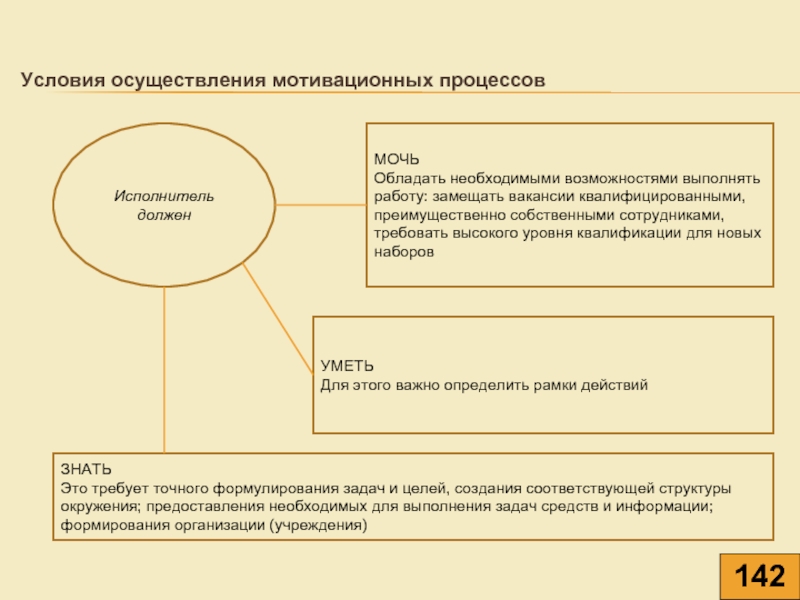 Условия осуществления мотивационных процессов

Исполнитель должен

МОЧЬ
Обладать необходимыми возможностями выполнять работу: замещать вакансии квалифицированными, преимущественно собственными сотрудниками, требовать высокого уровня квалификации для новых наборов

УМЕТЬ
Для этого важно определить рамки действий

ЗНАТЬ
Это требует точного формулирования задач и целей, создания соответствующей структуры окружения; предоставления необходимых для выполнения задач средств и информации; формирования организации (учреждения)

142